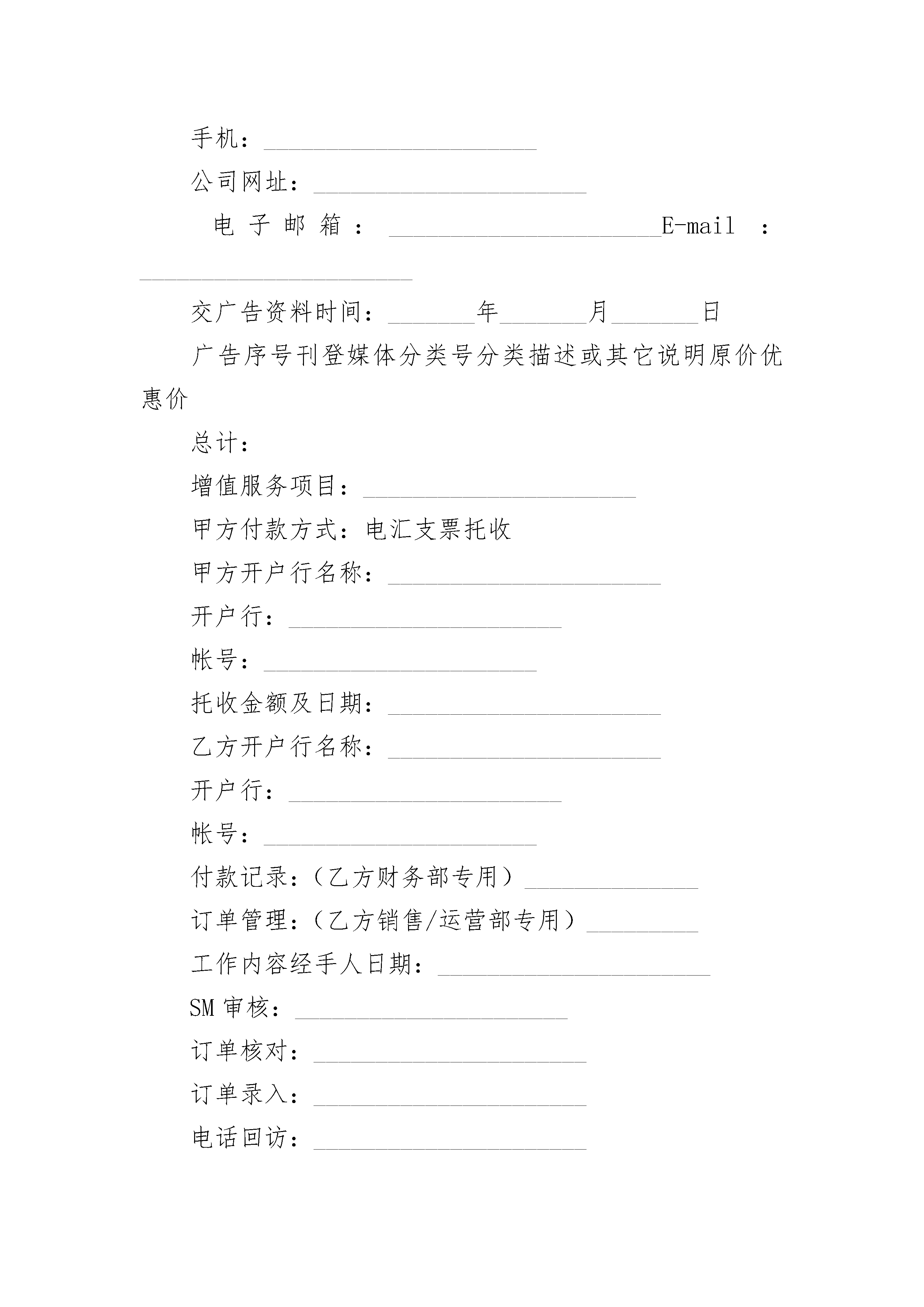 手机：______________________

公司网址：______________________

电子邮箱：______________________E-mail：______________________

交广告资料时间：_______年_______月_______日

广告序号刊登媒体分类号分类描述或其它说明原价优惠价

总计：

增值服务项目：______________________

甲方付款方式：电汇支票托收

甲方开户行名称：______________________

开户行：______________________

帐号：______________________

托收金额及日期：______________________

乙方开户行名称：______________________

开户行：______________________

帐号：______________________

付款记录：（乙方财务部专用）______________

订单管理：（乙方销售/运营部专用）_________

工作内容经手人日期：______________________

SM 审核：______________________

订单核对：______________________

订单录入：______________________

电话回访：______________________